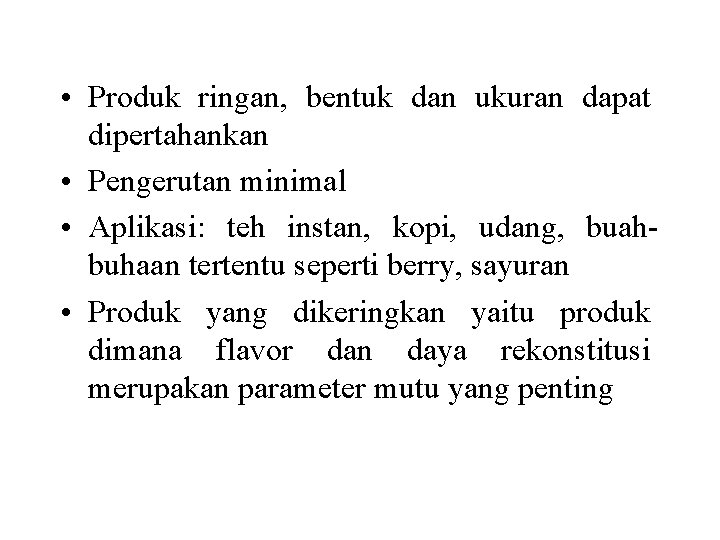 • Produk ringan, bentuk dan ukuran dapat dipertahankan
• Pengerutan minimal
• Aplikasi: teh instan, kopi, udang, buah-buhaan tertentu seperti berry, sayuran
• Produk yang dikeringkan yaitu produk dimana flavor dan daya rekonstitusi merupakan parameter mutu yang penting